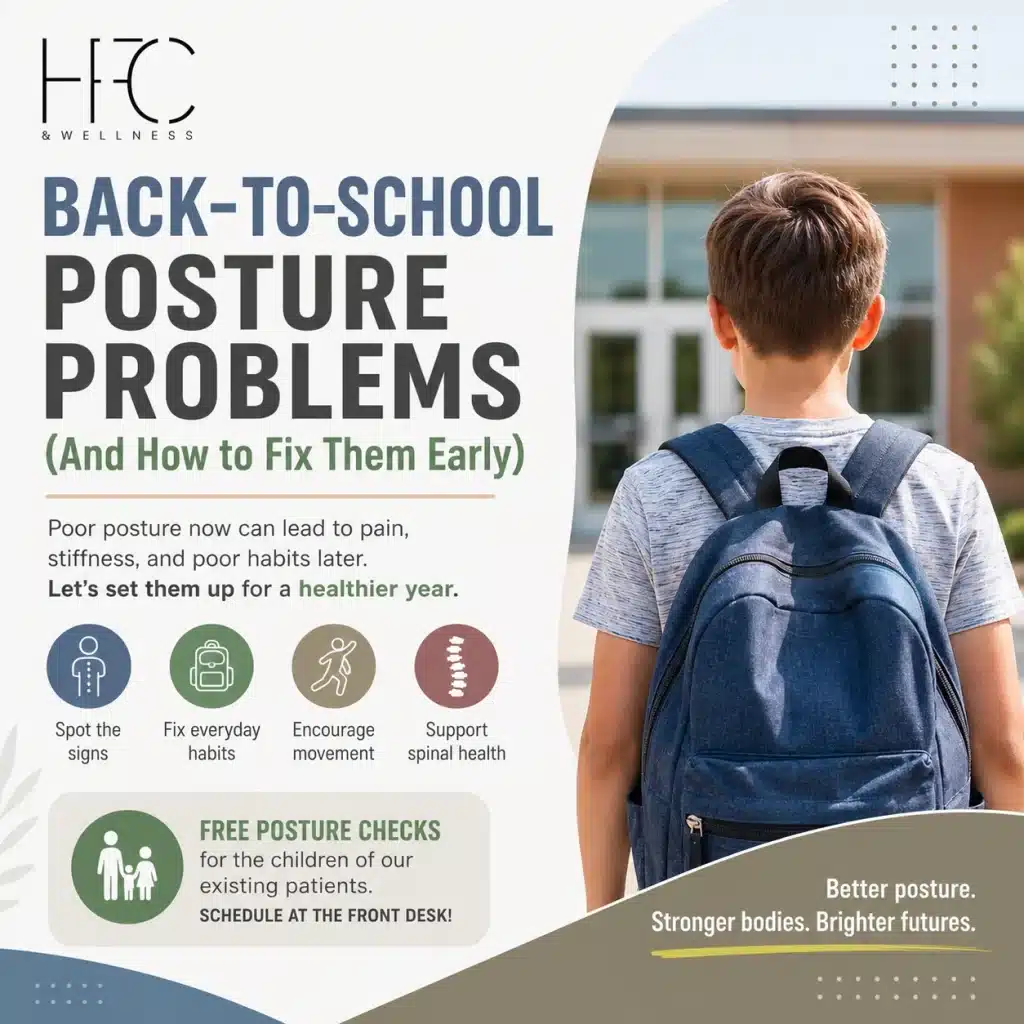 HFC
& WELLNESS

BACK-TO-SCHOOL POSTURE PROBLEMS
(And How to Fix Them Early)

Poor posture now can lead to pain, stiffness, and poor habits later.
Let's set them up for a healthier year.

Spot the signs

Fix everyday habits

Encourage movement

Support spinal health

FREE POSTURE CHECKS
for the children of our existing patients.
SCHEDULE AT THE FRONT DESK!

Better posture.
Stronger bodies. Brighter futures.